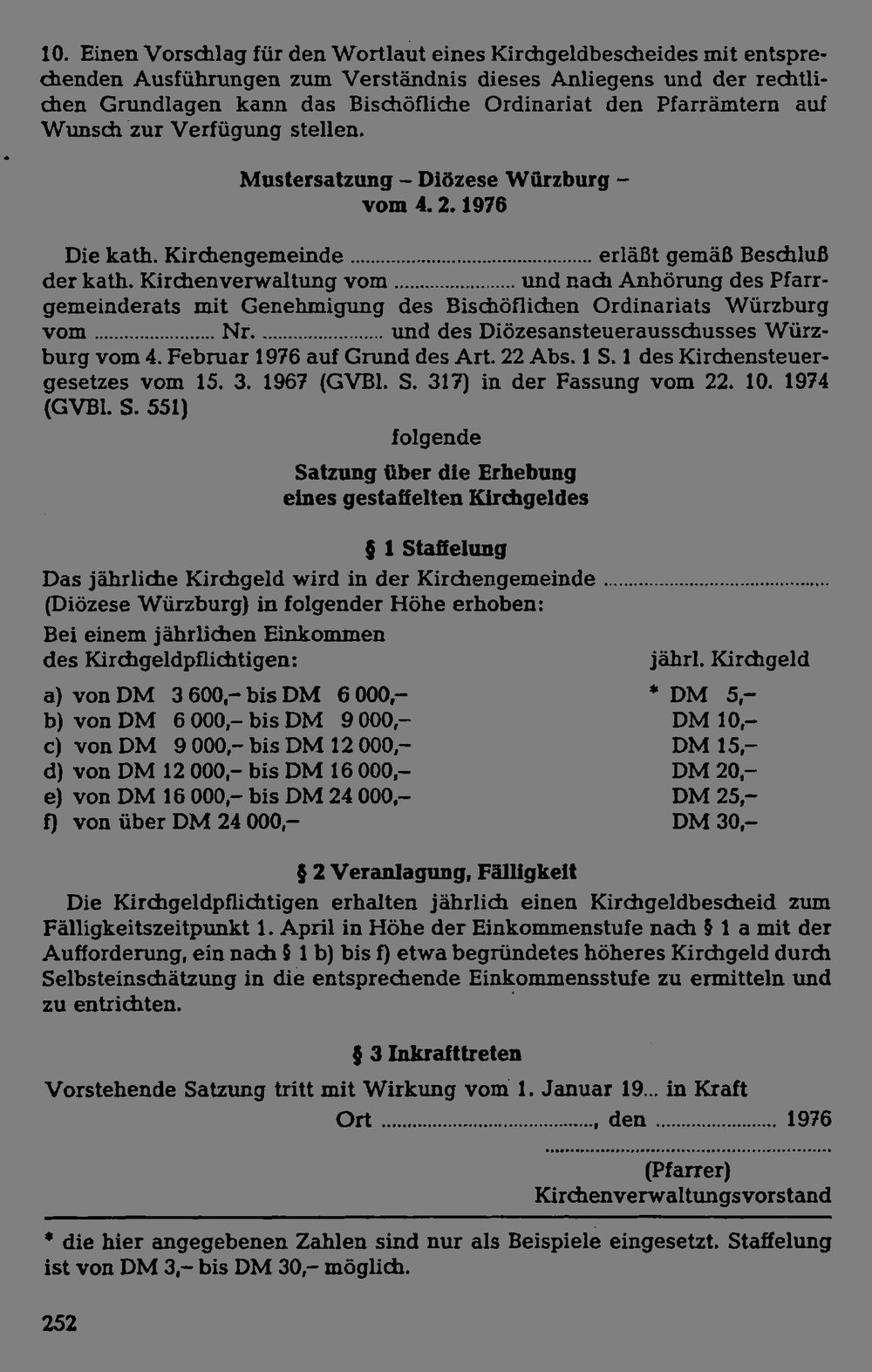 10. Einen Vorschlag für den Wortlaut eines Kirchgeldbescheides mit entsprechenden Ausführungen zum Verständnis dieses Anliegens und der rechtlichen Grundlagen kann das Bischöfliche Ordinariat den Pfarrämtern auf Wunsch zur Verfügung stellen.

Mustersatzung – Diözese Würzburg – vom 4. 2. 1976

Die kath. Kirchengemeinde ........................ erläßt gemäß Beschluß der kath. Kirchenverwaltung vom ................ und nach Anhörung des Pfarrgemeinderats mit Genehmigung des Bischöflichen Ordinariats Würzburg vom ................ Nr. ................ und des Diözesansteuerausschusses Würzburg vom 4. Februar 1976 auf Grund des Art. 22 Abs. 1 S. 1 des Kirchensteuergesetzes vom 15. 3. 1967 (GVBl. S. 317) in der Fassung vom 22. 10. 1974 (GVBl. S. 551)

folgende

Satzung über die Erhebung eines gestaffelten Kirchgeldes

§ 1 Staffelung

Das jährliche Kirchgeld wird in der Kirchengemeinde ........................ (Diözese Würzburg) in folgender Höhe erhoben:

| Bei einem jährlichen Einkommen des Kirchgeldpflichtigen: | jährl. Kirchgeld |
|---|---|
| a) von DM 3 600,– bis DM 6 000,– | * DM 5,– |
| b) von DM 6 000,– bis DM 9 000,– | DM 10,– |
| c) von DM 9 000,– bis DM 12 000,– | DM 15,– |
| d) von DM 12 000,– bis DM 16 000,– | DM 20,– |
| e) von DM 16 000,– bis DM 24 000,– | DM 25,– |
| f) von über DM 24 000,– | DM 30,– |

§ 2 Veranlagung, Fälligkeit

Die Kirchgeldpflichtigen erhalten jährlich einen Kirchgeldbescheid zum Fälligkeitszeitpunkt 1. April in Höhe der Einkommenstufe nach § 1 a mit der Aufforderung, ein nach § 1 b) bis f) etwa begründetes höheres Kirchgeld durch Selbsteinschätzung in die entsprechende Einkommensstufe zu ermitteln und zu entrichten.

§ 3 Inkrafttreten

Vorstehende Satzung tritt mit Wirkung vom 1. Januar 19... in Kraft

Ort ........................, den ................ 1976

........................
(Pfarrer)
Kirchenverwaltungsvorstand

* die hier angegebenen Zahlen sind nur als Beispiele eingesetzt. Staffelung ist von DM 3,– bis DM 30,– möglich.

252